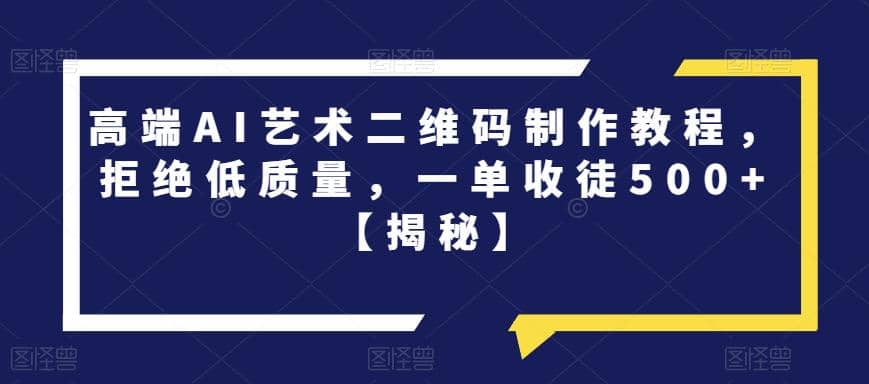 高端AI艺术二维码制作教程，拒绝低质量，一单收徒500+【揭秘】